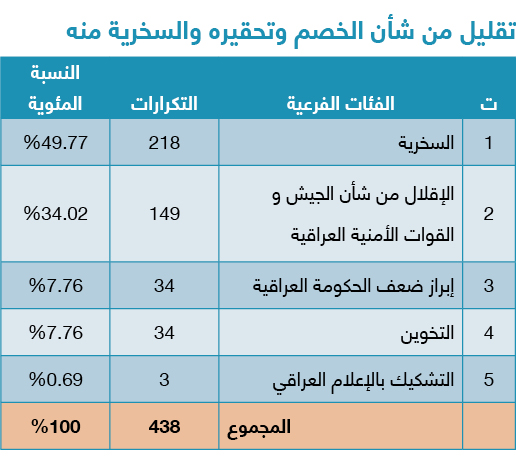 تقليل من شأن الخصم وتحقيره والسخرية منه

| ت | الفئات الفرعية | التكرارات | النسبة المئوية |
|---|---|---|---|
| 1 | السخرية | 218 | %49.77 |
| 2 | الإقلال من شأن الجيش و القوات الأمنية العراقية | 149 | %34.02 |
| 3 | إبراز ضعف الحكومة العراقية | 34 | %7.76 |
| 4 | التخوين | 34 | %7.76 |
| 5 | التشكيك بالإعلام العراقي | 3 | %0.69 |
| | المجموع | 438 | %100 |